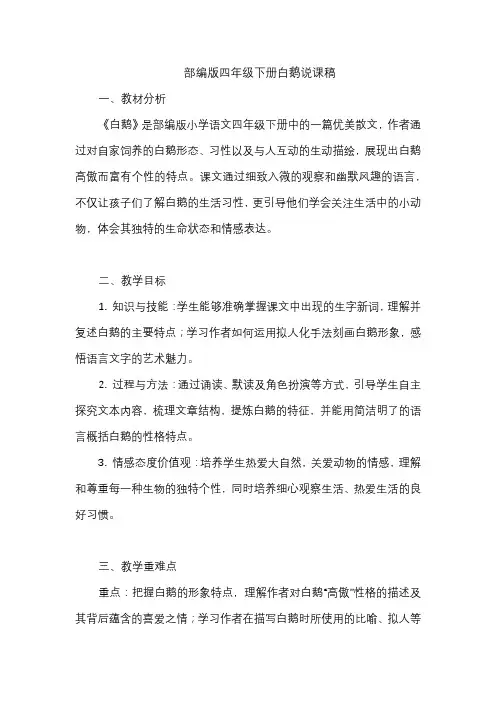 部编版四年级下册白鹅说课稿

一、教材分析

《白鹅》是部编版小学语文四年级下册中的一篇优美散文，作者通过对自家饲养的白鹅形态、习性以及与人互动的生动描绘，展现出白鹅高傲而富有个性的特点。课文通过细致入微的观察和幽默风趣的语言，不仅让孩子们了解白鹅的生活习性，更引导他们学会关注生活中的小动物，体会其独特的生命状态和情感表达。

二、教学目标

1. 知识与技能：学生能够准确掌握课文中出现的生字新词，理解并复述白鹅的主要特点；学习作者如何运用拟人化手法刻画白鹅形象，感悟语言文字的艺术魅力。

2. 过程与方法：通过诵读、默读及角色扮演等方式，引导学生自主探究文本内容，梳理文章结构，提炼白鹅的特征，并能用简洁明了的语言概括白鹅的性格特点。

3. 情感态度价值观：培养学生热爱大自然，关爱动物的情感，理解和尊重每一种生物的独特个性，同时培养细心观察生活、热爱生活的良好习惯。

三、教学重难点

重点：把握白鹅的形象特点，理解作者对白鹅“高傲”性格的描述及其背后蕴含的喜爱之情；学习作者在描写白鹅时所使用的比喻、拟人等